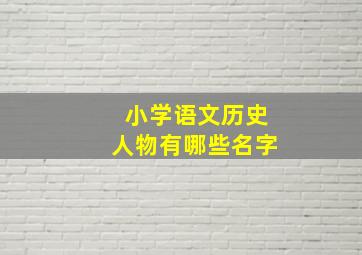 小学语文历史
人物有哪些名字